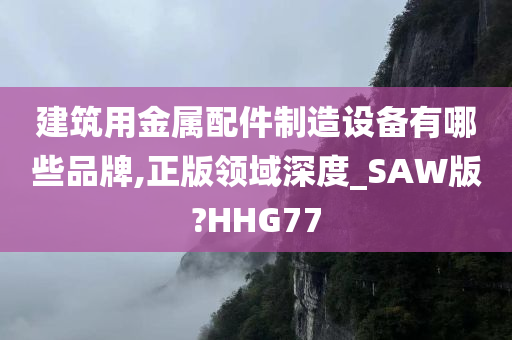 建筑用金属配件制造设备有哪些品牌,正版领域深度_SAW版?HHG77